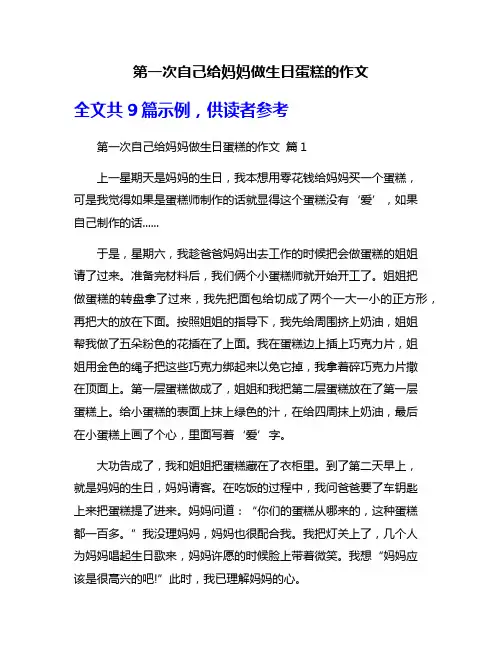 第一次自己给妈妈做生日蛋糕的作文

全文共 9 篇示例，供读者参考

第一次自己给妈妈做生日蛋糕的作文 篇 1

上一星期天是妈妈的生日，我本想用零花钱给妈妈买一个蛋糕，可是我觉得如果是蛋糕师制作的话就显得这个蛋糕没有‘爱’，如果自己制作的话……

于是，星期六，我趁爸爸妈妈出去工作的时候把会做蛋糕的姐姐请了过来。准备完材料后，我们俩个小蛋糕师就开始开工了。姐姐把做蛋糕的转盘拿了过来，我先把面包给切成了两个一大一小的正方形，再把大的放在下面。按照姐姐的指导下，我先给周围挤上奶油，姐姐帮我做了五朵粉色的花插在了上面。我在蛋糕边上插上巧克力片，姐姐用金色的绳子把这些巧克力绑起来以免它掉，我拿着碎巧克力片撒在顶面上。第一层蛋糕做成了，姐姐和我把第二层蛋糕放在了第一层蛋糕上。给小蛋糕的表面上抹上绿色的汁，在给四周抹上奶油，最后在小蛋糕上画了个心，里面写着‘爱’字。

大功告成了，我和姐姐把蛋糕藏在了衣柜里。到了第二天早上，就是妈妈的生日，妈妈请客。在吃饭的过程中，我问爸爸要了车钥匙上来把蛋糕提了进来。妈妈问道：“你们的蛋糕从哪来的，这种蛋糕都一百多。”我没理妈妈，妈妈也很配合我。我把灯关上了，几个人为妈妈唱起生日歌来，妈妈许愿的时候脸上带着微笑。我想“妈妈应该是很高兴的吧!”此时，我已理解妈妈的心。